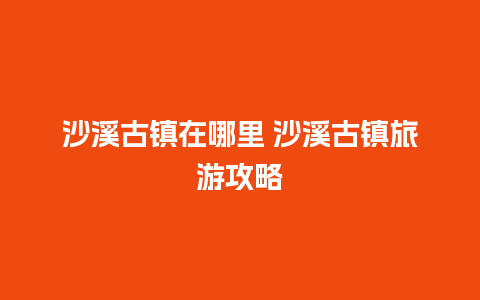 沙溪古镇在哪里 沙溪古镇旅游攻略